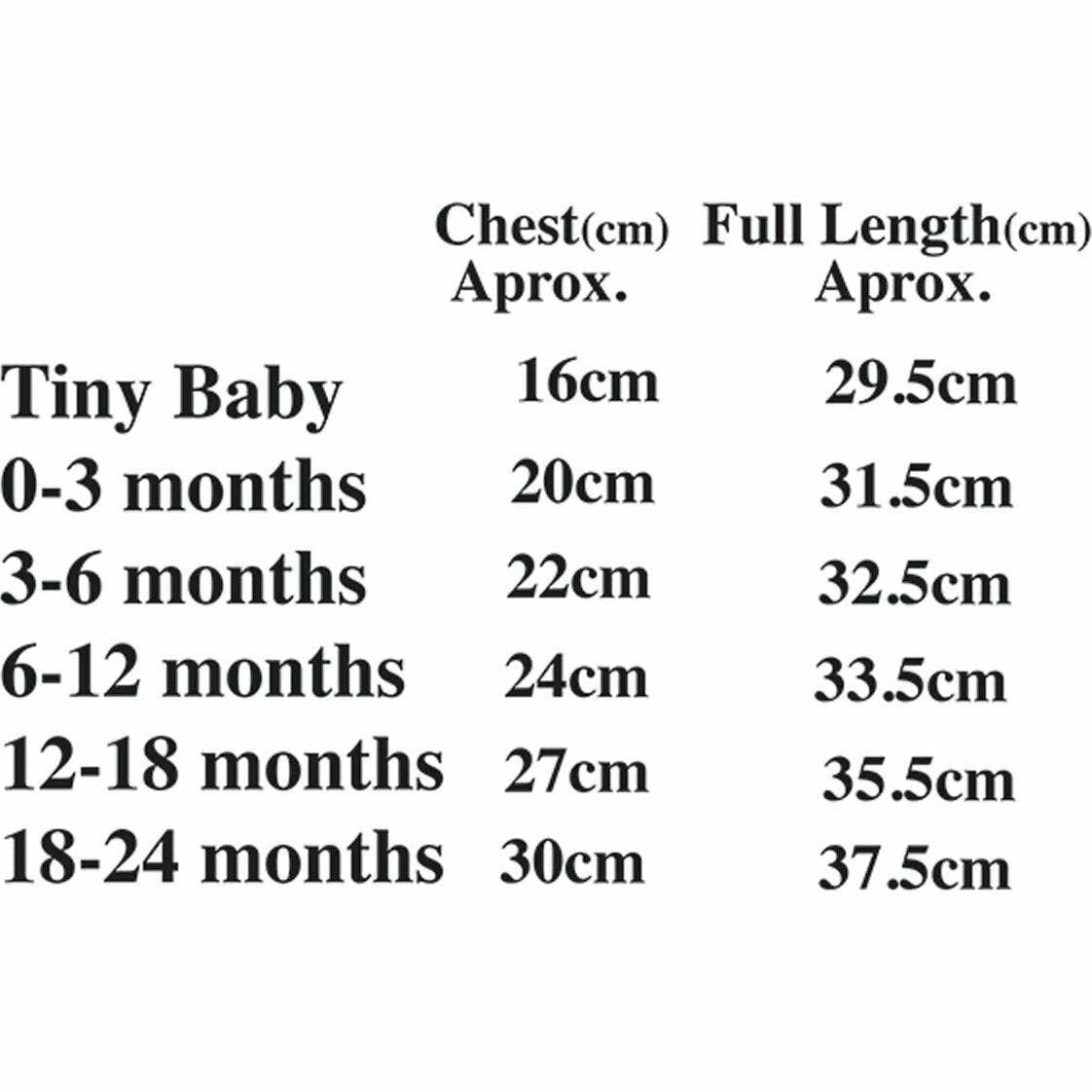 |  | Chest(cm) Aprox. | Full Length(cm) Aprox. |
|---|---|---|
| Tiny Baby | 16cm | 29.5cm |
| 0-3 months | 20cm | 31.5cm |
| 3-6 months | 22cm | 32.5cm |
| 6-12 months | 24cm | 33.5cm |
| 12-18 months | 27cm | 35.5cm |
| 18-24 months | 30cm | 37.5cm |